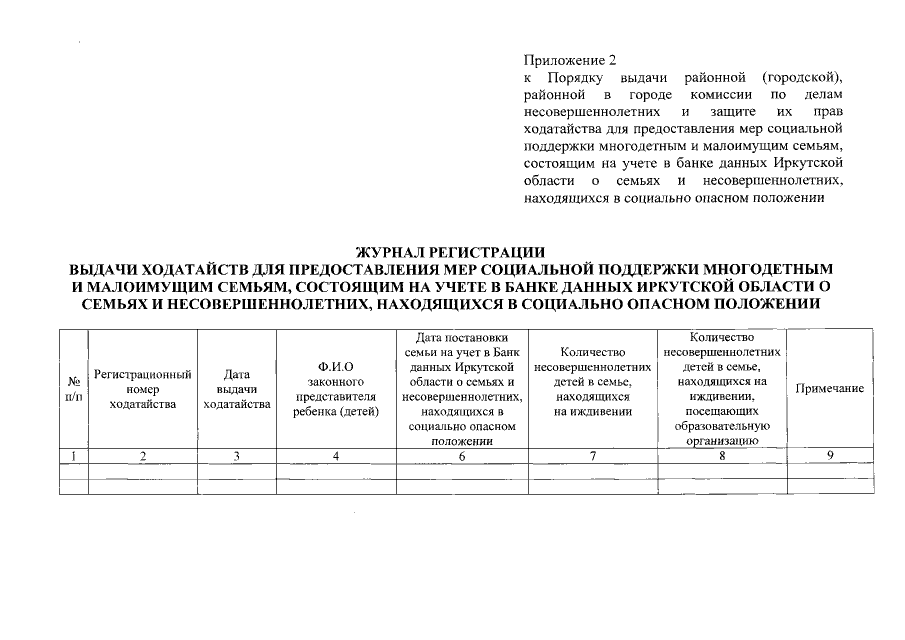 Приложение 2
к Порядку выдачи районной (городской), районной в городе комиссии по делам несовершеннолетних и защите их прав ходатайства для предоставления мер социальной поддержки многодетным и малоимущим семьям, состоящим на учете в банке данных Иркутской области о семьях и несовершеннолетних, находящихся в социально опасном положении

ЖУРНАЛ РЕГИСТРАЦИИ
ВЫДАЧИ ХОДАТАЙСТВ ДЛЯ ПРЕДОСТАВЛЕНИЯ МЕР СОЦИАЛЬНОЙ ПОДДЕРЖКИ МНОГОДЕТНЫМ И МАЛОИМУЩИМ СЕМЬЯМ, СОСТОЯЩИМ НА УЧЕТЕ В БАНКЕ ДАННЫХ ИРКУТСКОЙ ОБЛАСТИ О СЕМЬЯХ И НЕСОВЕРШЕННОЛЕТНИХ, НАХОДЯЩИХСЯ В СОЦИАЛЬНО ОПАСНОМ ПОЛОЖЕНИИ

| № п/п | Регистрационный номер ходатайства | Дата выдачи ходатайства | Ф.И.О законного представителя ребенка (детей) | Дата постановки семьи на учет в Банк данных Иркутской области о семьях и несовершеннолетних, находящихся в социально опасном положении | Количество несовершеннолетних детей в семье, находящихся на иждивении | Количество несовершеннолетних детей в семье, находящихся на иждивении, посещающих образовательную организацию | Примечание |
|---|---|---|---|---|---|---|---|
| 1 | 2 | 3 | 4 | 6 | 7 | 8 | 9 |
| | | | | | | | |
| | | | | | | | |